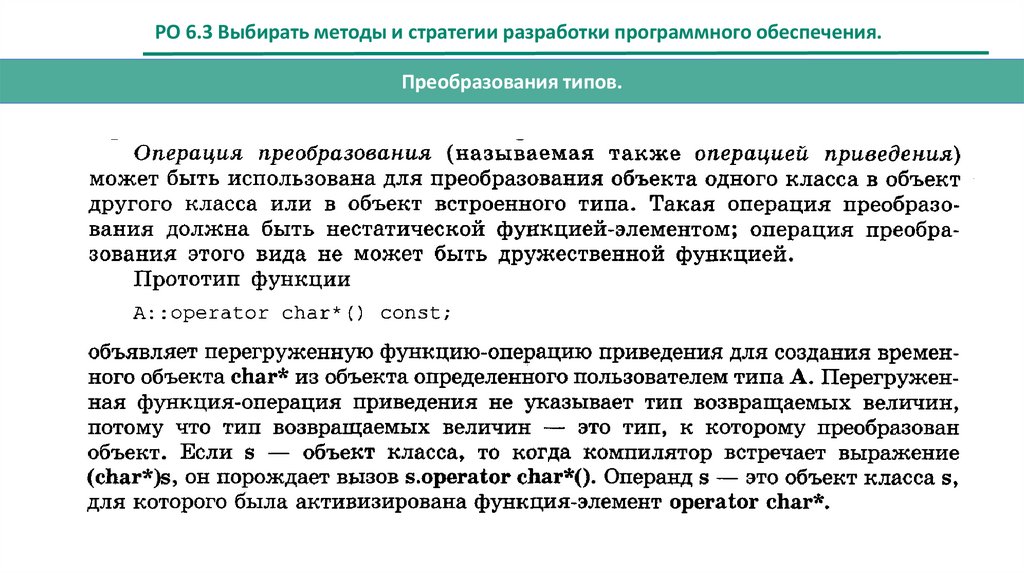 РО 6.3 Выбирать методы и стратегии разработки программного обеспечения.

Преобразования типов.

Операция преобразования (называемая также операцией приведения) может быть использована для преобразования объекта одного класса в объект другого класса или в объект встроенного типа. Такая операция преобразования должна быть нестатической функцией-элементом; операция преобразования этого вида не может быть дружественной функцией.

Прототип функции

A::operator char*() const;

объявляет перегруженную функцию-операцию приведения для создания временного объекта char* из объекта определенного пользователем типа A. Перегруженная функция-операция приведения не указывает тип возвращаемых величин, потому что тип возвращаемых величин — это тип, к которому преобразован объект. Если s — объект класса, то когда компилятор встречает выражение (char*)s, он порождает вызов s.operator char*(). Операнд s — это объект класса s, для которого была активизирована функция-элемент operator char*.